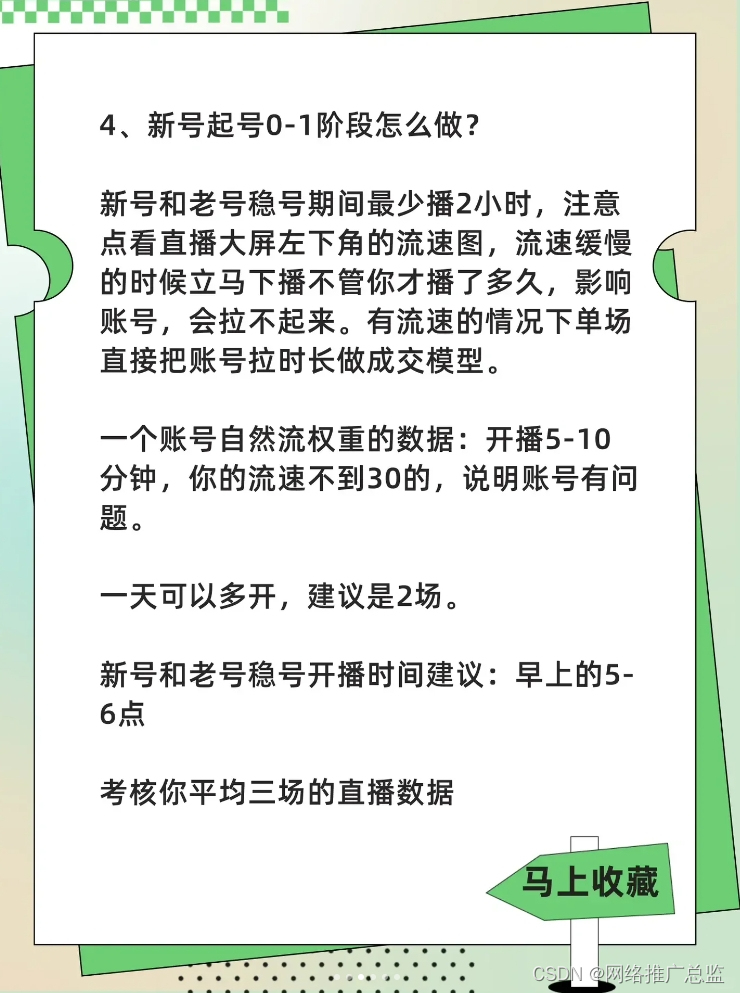 4、新号起号0-1阶段怎么做？

新号和老号稳号期间最少播2小时，注意点看直播大屏左下角的流速图，流速缓慢的时候立马下播不管你才播了多久，影响账号，会拉不起来。有流速的情况下单场直接把账号拉时长做成交模型。

一个账号自然流权重的数据：开播5-10分钟，你的流速不到30的，说明账号有问题。

一天可以多开，建议是2场。

新号和老号稳号开播时间建议：早上的5-6点

考核你平均三场的直播数据

马上收藏

CSDN @网络推广总监